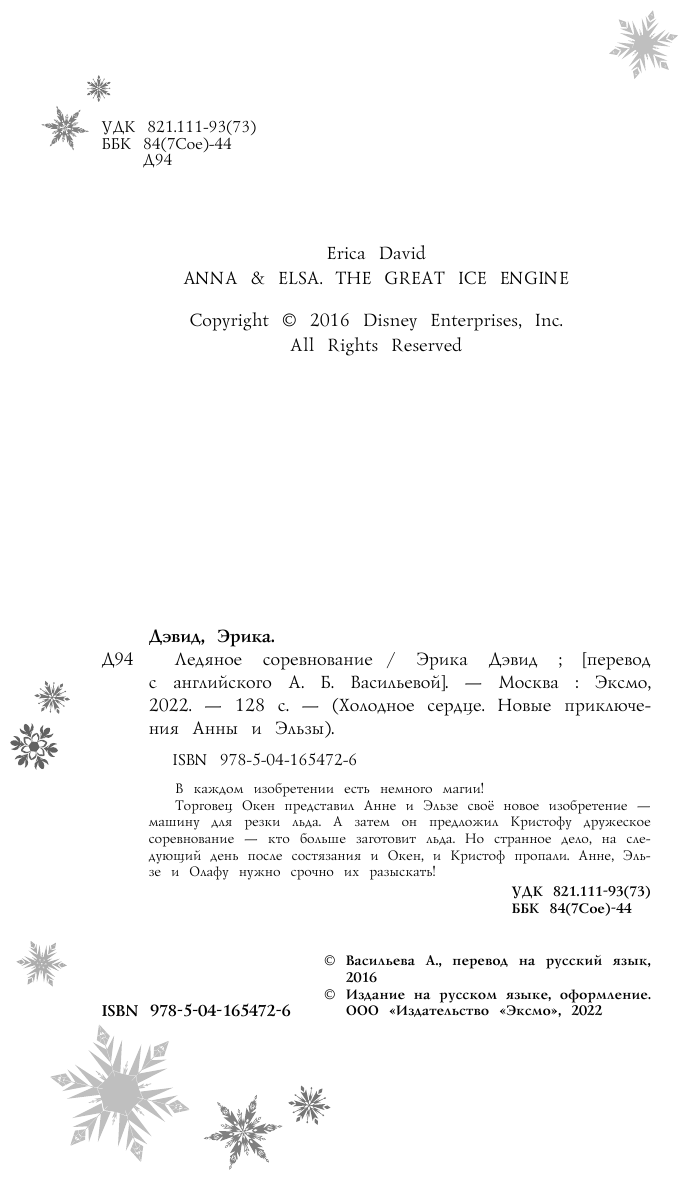 УДК 821.111-93(73)
ББК 84(7Сое)-44
Д94

Erica David
ANNA & ELSA. THE GREAT ICE ENGINE

Copyright © 2016 Disney Enterprises, Inc.
All Rights Reserved

Дэвид, Эрика.
Д94 Ледяное соревнование / Эрика Дэвид ; [перевод с английского А. Б. Васильевой]. — Москва : Эксмо, 2022. — 128 с. — (Холодное сердце. Новые приключения Анны и Эльзы).

ISBN 978-5-04-165472-6

В каждом изобретении есть немного магии!
Торговец Окен представил Анне и Эльзе своё новое изобретение — машину для резки льда. А затем он предложил Кристофу дружеское соревнование — кто больше заготовит льда. Но странное дело, на следующий день после состязания и Окен, и Кристоф пропали. Анне, Эльзе и Олафу нужно срочно их разыскать!

УДК 821.111-93(73)
ББК 84(7Сое)-44

© Васильева А., перевод на русский язык, 2016
© Издание на русском языке, оформление. ООО «Издательство «Эксмо», 2022

ISBN 978-5-04-165472-6